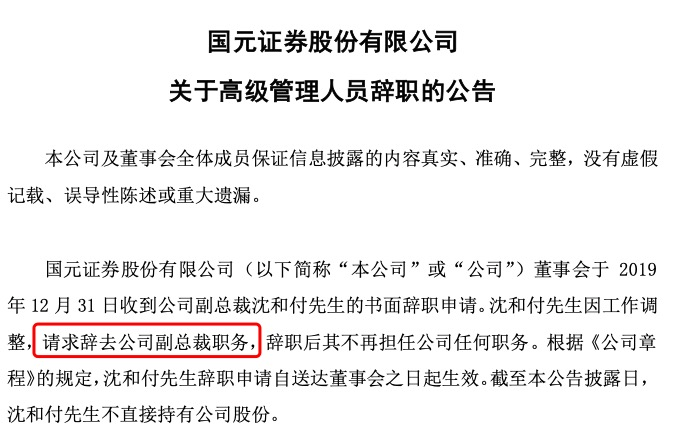 国元证券股份有限公司

关于高级管理人员辞职的公告

本公司及董事会全体成员保证信息披露的内容真实、准确、完整，没有虚假记载、误导性陈述或重大遗漏。

国元证券股份有限公司（以下简称“本公司”或“公司”）董事会于 2019 年 12 月 31 日收到公司副总裁沈和付先生的书面辞职申请。沈和付先生因工作调整，请求辞去公司副总裁职务，辞职后其不再担任公司任何职务。根据《公司章程》的规定，沈和付先生辞职申请自送达董事会之日起生效。截至本公告披露日，沈和付先生不直接持有公司股份。